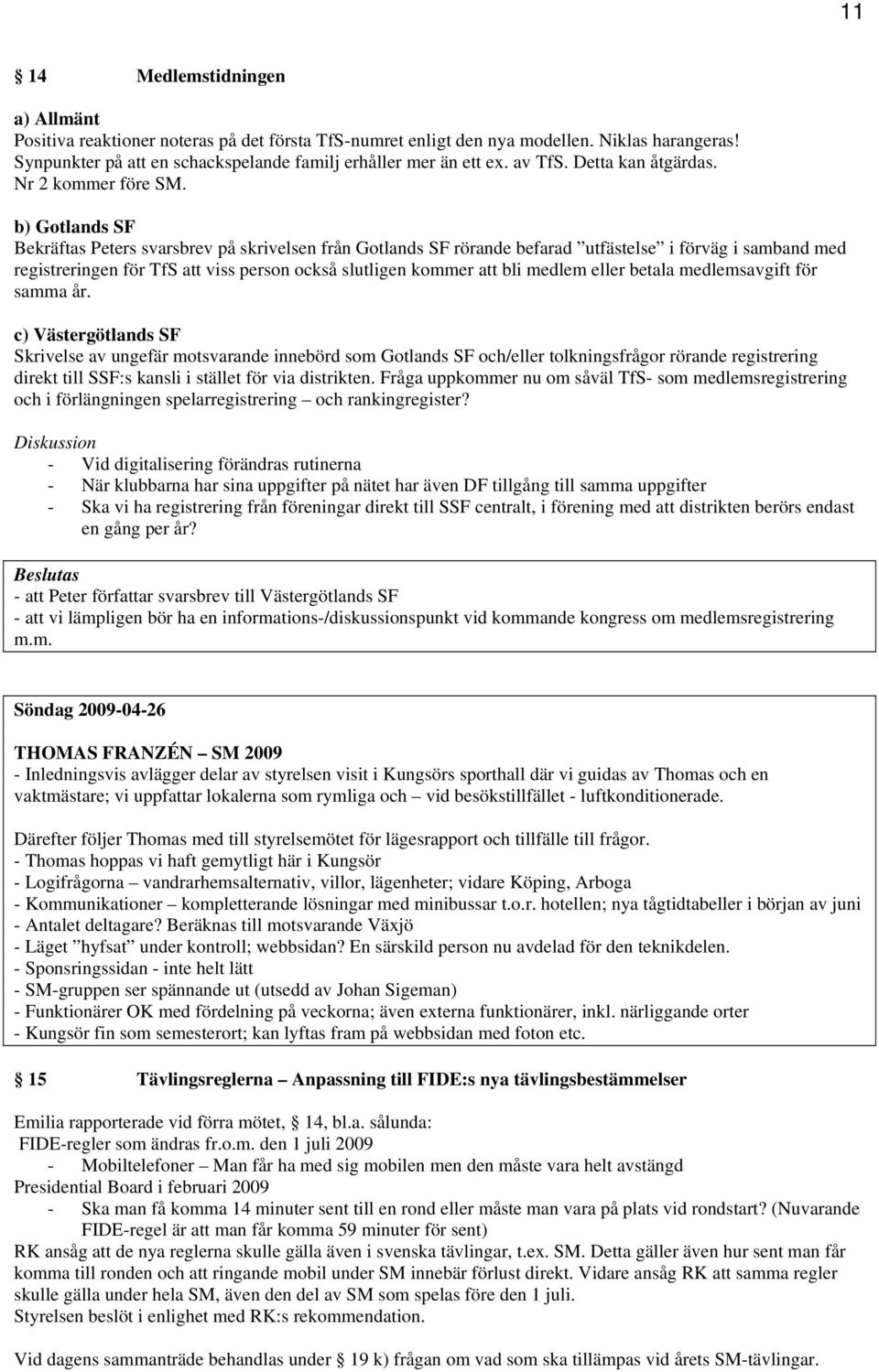 11

§ 14 Medlemstidningen

a) Allmänt
Positiva reaktioner noteras på det första TfS-numret enligt den nya modellen. Niklas harangeras! Synpunkter på att en schackspelande familj erhåller mer än ett ex. av TfS. Detta kan åtgärdas. Nr 2 kommer före SM.

b) Gotlands SF
Bekräftas Peters svarsbrev på skrivelsen från Gotlands SF rörande befarad ”utfästelse” i förväg i samband med registreringen för TfS att viss person också slutligen kommer att bli medlem eller betala medlemsavgift för samma år.

c) Västergötlands SF
Skrivelse av ungefär motsvarande innebörd som Gotlands SF och/eller tolkningsfrågor rörande registrering direkt till SSF:s kansli i stället för via distrikten. Fråga uppkommer nu om såväl TfS- som medlemsregistrering och i förlängningen spelarregistrering – och rankingregister?

Diskussion
- Vid digitalisering förändras rutinerna
- När klubbarna har sina uppgifter på nätet har även DF tillgång till samma uppgifter
- Ska vi ha registrering från föreningar direkt till SSF centralt, i förening med att distrikten berörs endast en gång per år?

Beslutas
- att Peter författar svarsbrev till Västergötlands SF
- att vi lämpligen bör ha en informations-/diskussionspunkt vid kommande kongress om medlemsregistrering m.m.

Söndag 2009-04-26

THOMAS FRANZÉN – SM 2009
- Inledningsvis avlägger delar av styrelsen visit i Kungsörs sporthall där vi guidas av Thomas och en vaktmästare; vi uppfattar lokalerna som rymliga och – vid besökstillfället - luftkonditionerade.

Därefter följer Thomas med till styrelsemötet för lägesrapport och tillfälle till frågor.
- Thomas hoppas vi haft gemytligt här i Kungsör
- Logifrågorna – vandrarhemsalternativ, villor, lägenheter; vidare Köping, Arboga
- Kommunikationer – kompletterande lösningar med minibussar t.o.r. hotellen; nya tågtidtabeller i början av juni
- Antalet deltagare? Beräknas till motsvarande Växjö
- Läget ”hyfsat” under kontroll; webbsidan? En särskild person nu avdelad för den teknikdelen.
- Sponsringssidan - inte helt lätt
- SM-gruppen ser spännande ut (utsedd av Johan Sigeman)
- Funktionärer OK med fördelning på veckorna; även externa funktionärer, inkl. närliggande orter
- Kungsör fin som semesterort; kan lyftas fram på webbsidan med foton etc.

§ 15 Tävlingsreglerna – Anpassning till FIDE:s nya tävlingsbestämmelser

Emilia rapporterade vid förra mötet, § 14, bl.a. sålunda:
FIDE-regler som ändras fr.o.m. den 1 juli 2009
- Mobiltelefoner – Man får ha med sig mobilen men den måste vara helt avstängd
Presidential Board i februari 2009
- Ska man få komma 14 minuter sent till en rond eller måste man vara på plats vid rondstart? (Nuvarande FIDE-regel är att man får komma 59 minuter för sent)
RK ansåg att de nya reglerna skulle gälla även i svenska tävlingar, t.ex. SM. Detta gäller även hur sent man får komma till ronden och att ringande mobil under SM innebär förlust direkt. Vidare ansåg RK att samma regler skulle gälla under hela SM, även den del av SM som spelas före den 1 juli.
Styrelsen beslöt i enlighet med RK:s rekommendation.

Vid dagens sammanträde behandlas under § 19 k) frågan om vad som ska tillämpas vid årets SM-tävlingar.